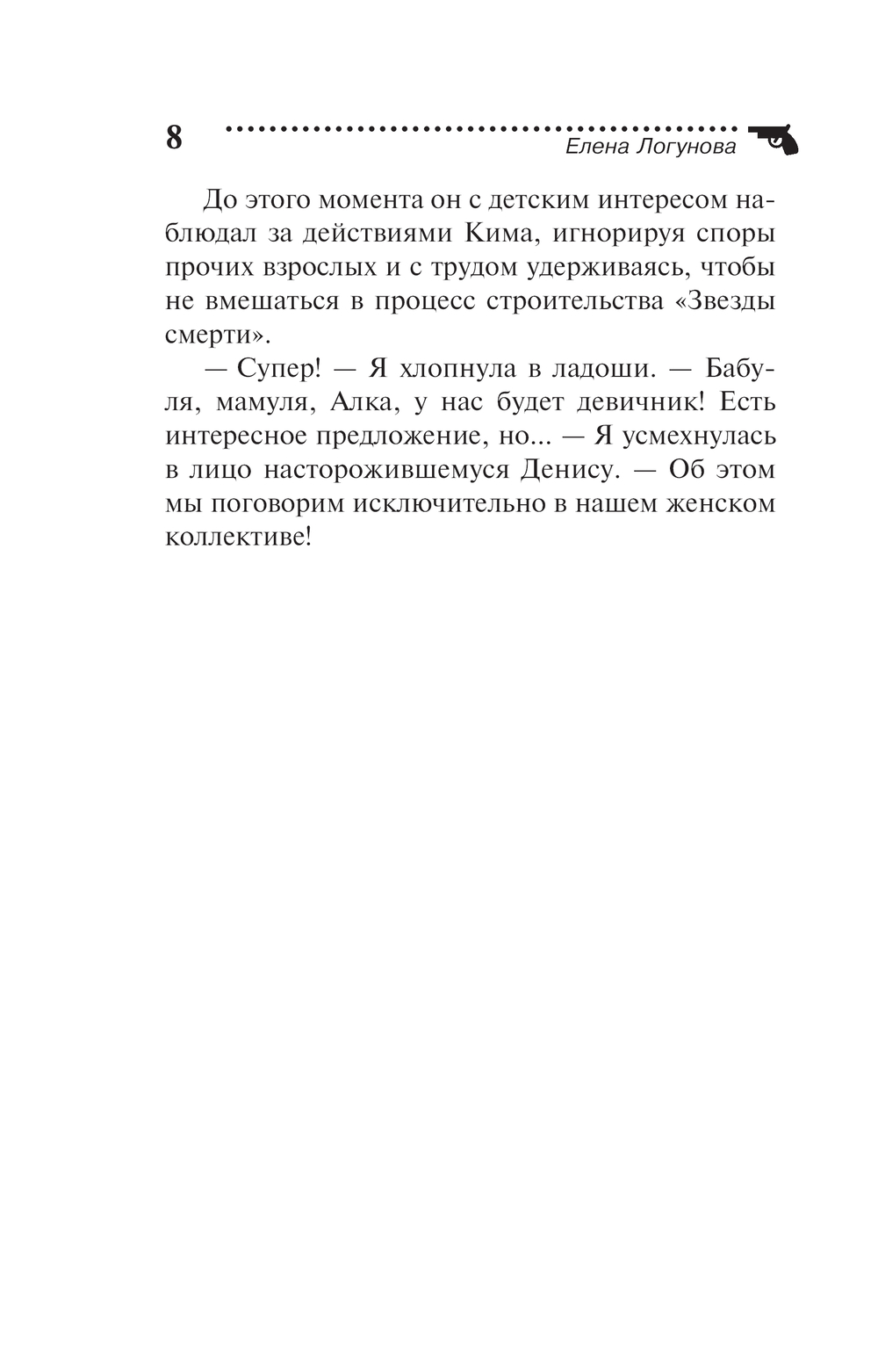 8

Елена Логунова

До этого момента он с детским интересом наблюдал за действиями Кима, игнорируя споры прочих взрослых и с трудом удерживаясь, чтобы не вмешаться в процесс строительства «Звезды смерти».

— Супер! — Я хлопнула в ладоши. — Бабуля, мамуля, Алка, у нас будет девичник! Есть интересное предложение, но... — Я усмехнулась в лицо насторожившемуся Денису. — Об этом мы поговорим исключительно в нашем женском коллективе!